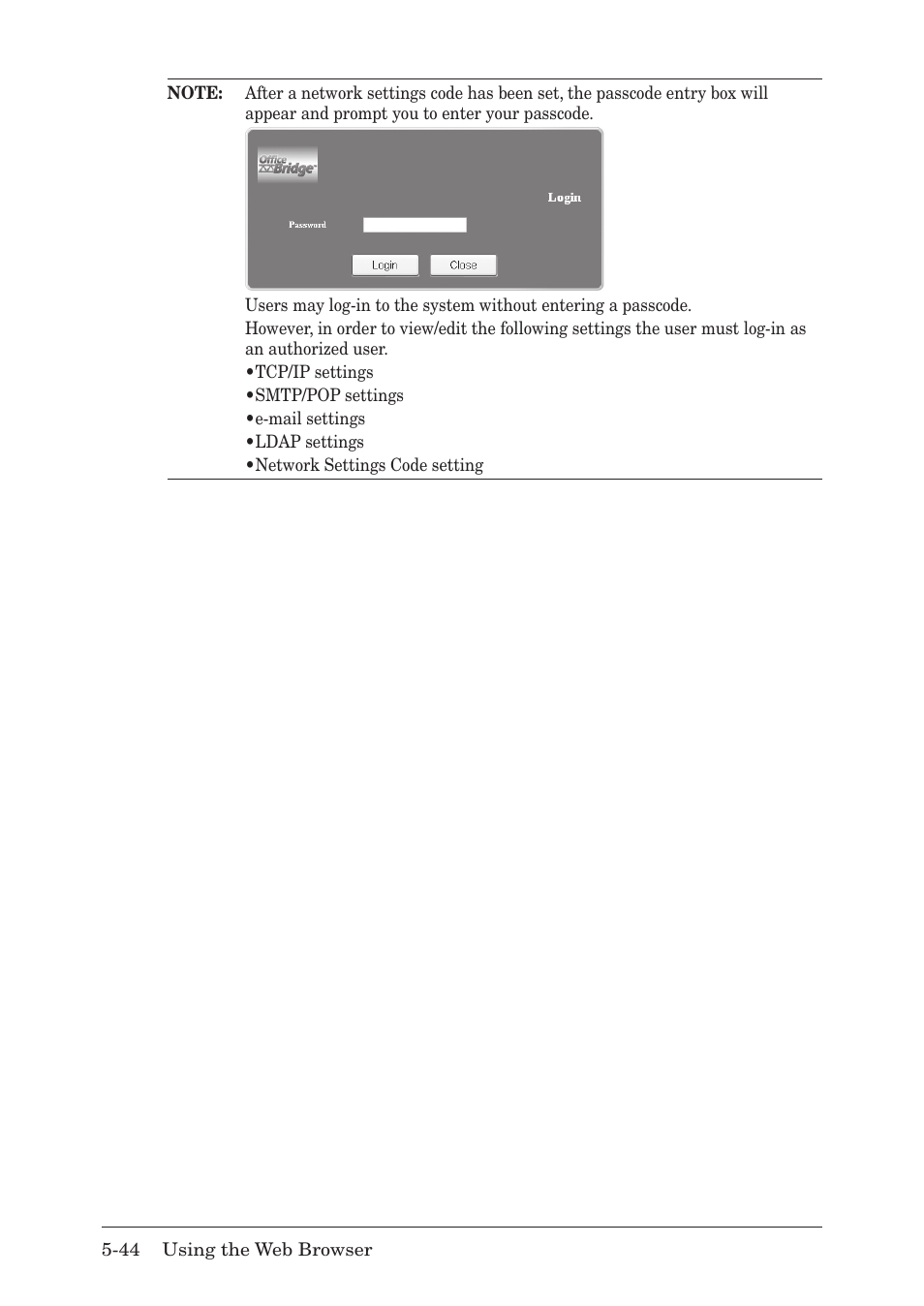 NOTE: After a network settings code has been set, the passcode entry box will appear and prompt you to enter your passcode.

Office Bridge

Login

Password

Login Close

Users may log-in to the system without entering a passcode.

However, in order to view/edit the following settings the user must log-in as an authorized user.

•TCP/IP settings

•SMTP/POP settings

•e-mail settings

•LDAP settings

•Network Settings Code setting

5-44 Using the Web Browser